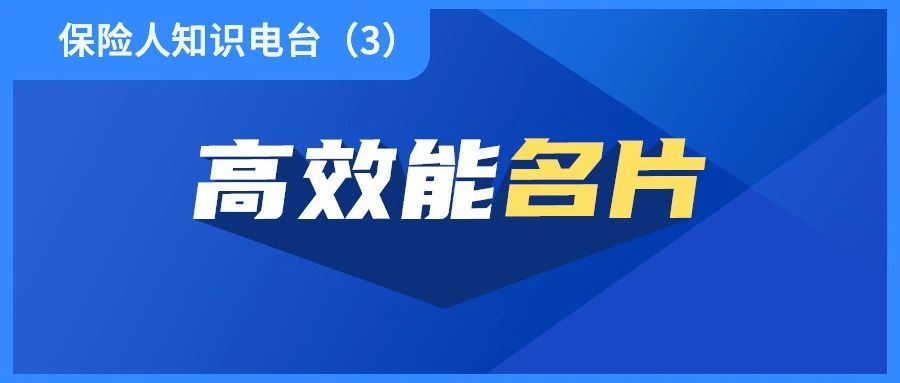 保险人知识电台（3）

高效能名片